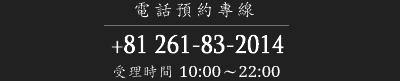 電話預約專線

+81 261-83-2014

受理時間 10:00～22:00